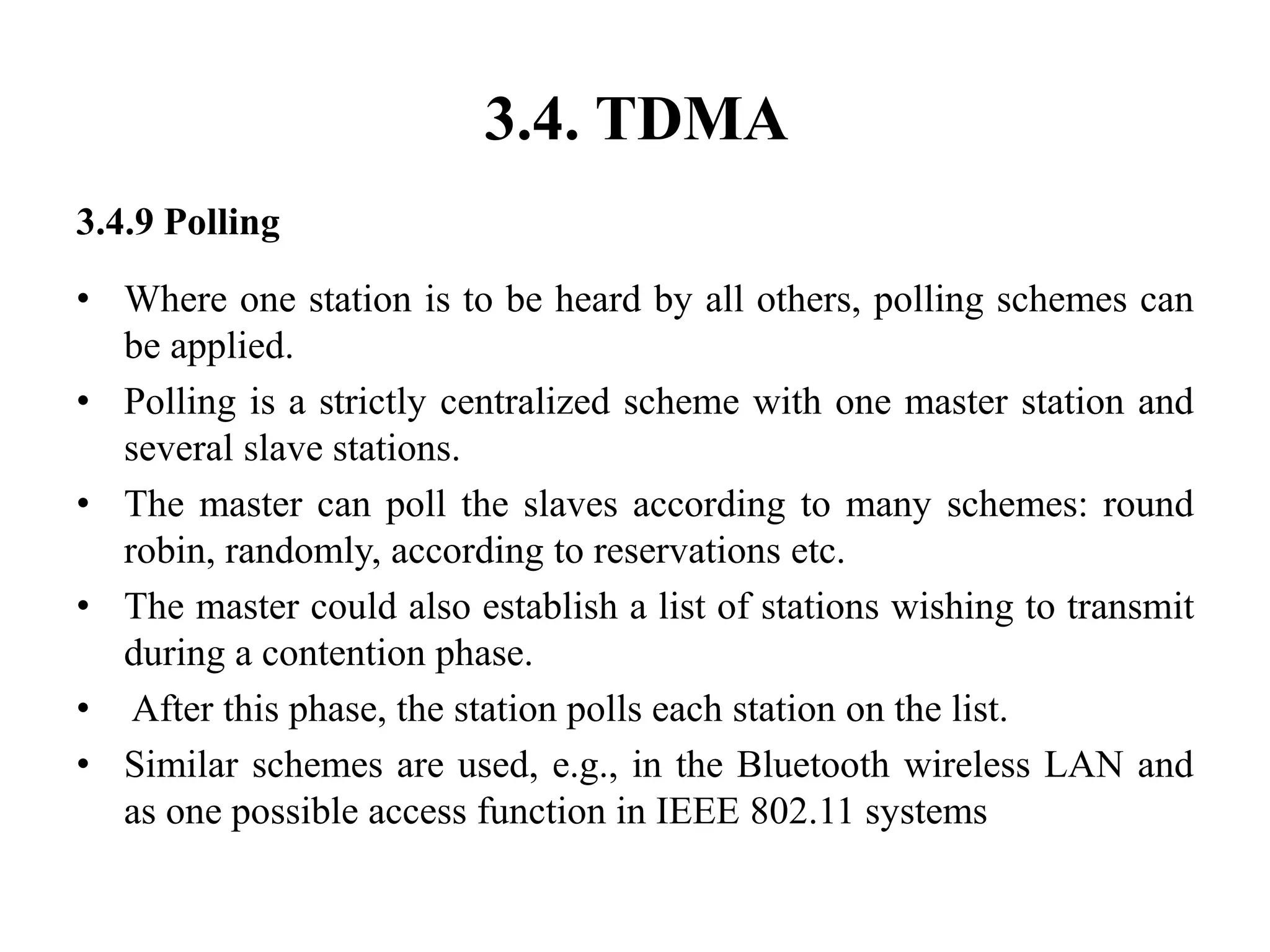 3.4. TDMA

3.4.9 Polling

• Where one station is to be heard by all others, polling schemes can be applied.
• Polling is a strictly centralized scheme with one master station and several slave stations.
• The master can poll the slaves according to many schemes: round robin, randomly, according to reservations etc.
• The master could also establish a list of stations wishing to transmit during a contention phase.
• After this phase, the station polls each station on the list.
• Similar schemes are used, e.g., in the Bluetooth wireless LAN and as one possible access function in IEEE 802.11 systems